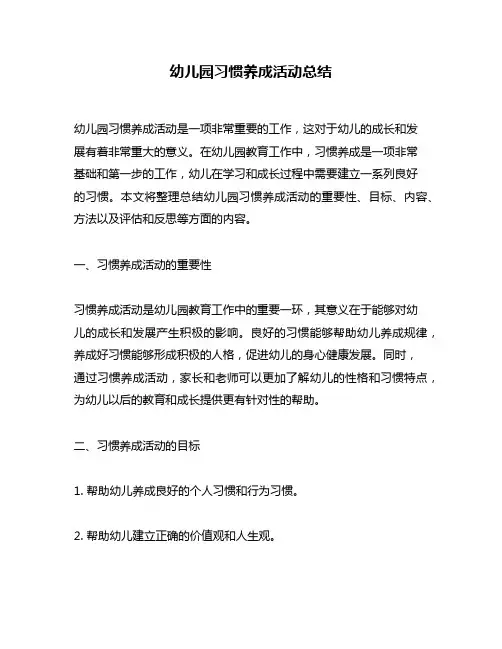 幼儿园习惯养成活动总结

幼儿园习惯养成活动是一项非常重要的工作，这对于幼儿的成长和发展有着非常重大的意义。在幼儿园教育工作中，习惯养成是一项非常基础和第一步的工作，幼儿在学习和成长过程中需要建立一系列良好的习惯。本文将整理总结幼儿园习惯养成活动的重要性、目标、内容、方法以及评估和反思等方面的内容。

一、习惯养成活动的重要性

习惯养成活动是幼儿园教育工作中的重要一环，其意义在于能够对幼儿的成长和发展产生积极的影响。良好的习惯能够帮助幼儿养成规律，养成好习惯能够形成积极的人格，促进幼儿的身心健康发展。同时，通过习惯养成活动，家长和老师可以更加了解幼儿的性格和习惯特点，为幼儿以后的教育和成长提供更有针对性的帮助。

二、习惯养成活动的目标

1. 帮助幼儿养成良好的个人习惯和行为习惯。

2. 帮助幼儿建立正确的价值观和人生观。